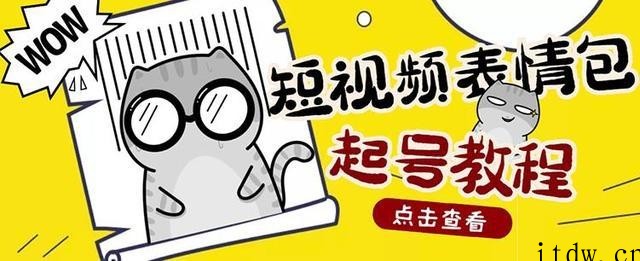 WOW

短视频表情包

起号教程

点击查看

itdw.cn